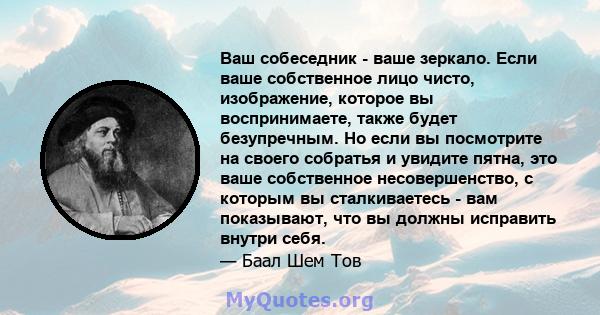 Ваш собеседник - ваше зеркало. Если ваше собственное лицо чисто, изображение, которое вы воспринимаете, также будет безупречным. Но если вы посмотрите на своего собратья и увидите пятна, это ваше собственное несовершенство, с которым вы сталкиваетесь - вам показывают, что вы должны исправить внутри себя.
— Баал Шем Тов

MyQuotes.org